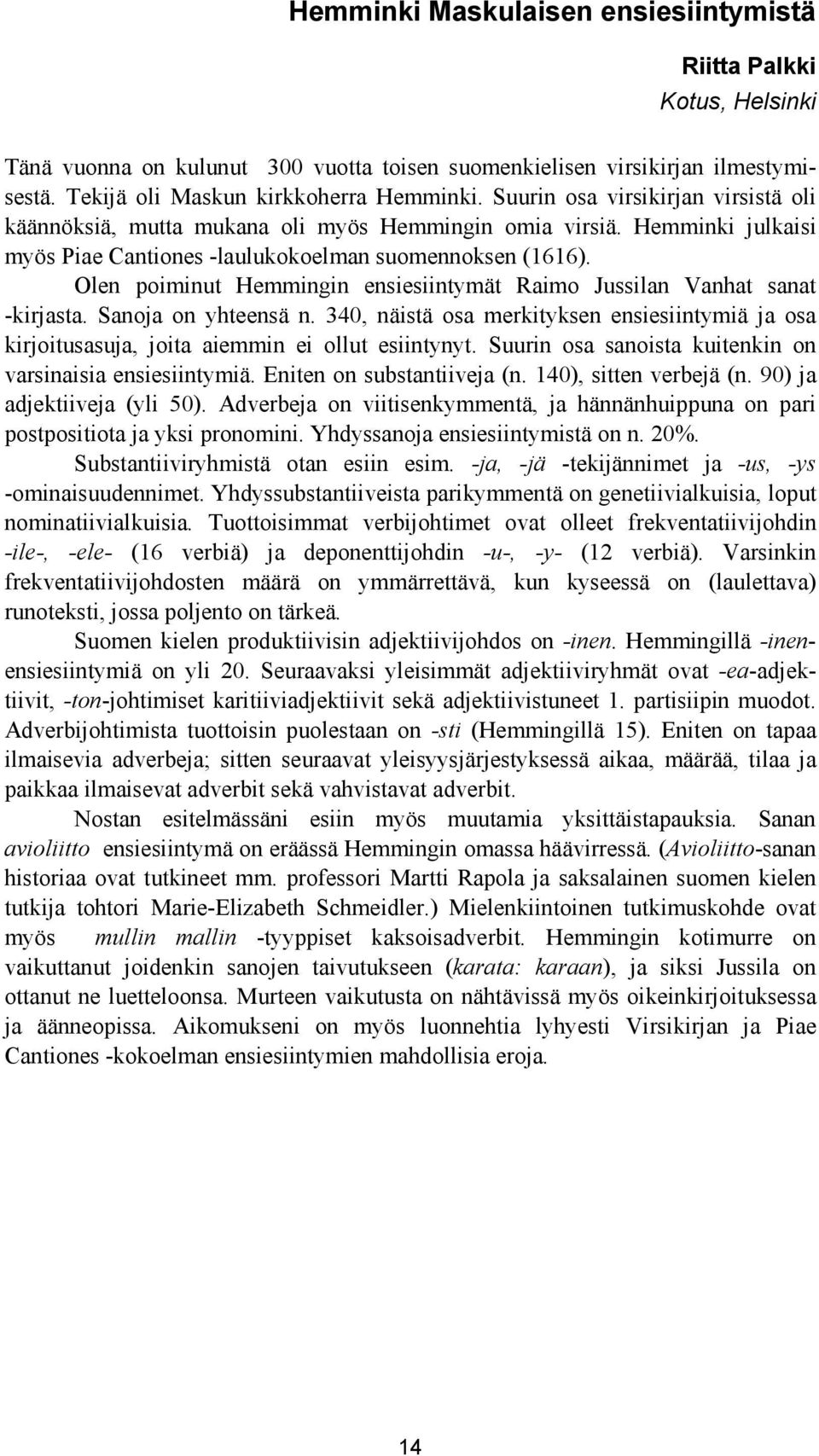 Hemminki Maskulaisen ensiesiintymistä

Riitta Palkki
Kotus, Helsinki

Tänä vuonna on kulunut 300 vuotta toisen suomenkielisen virsikirjan ilmestymisestä. Tekijä oli Maskun kirkkoherra Hemminki. Suurin osa virsikirjan virsistä oli käännöksiä, mutta mukana oli myös Hemmingin omia virsiä. Hemminki julkaisi myös Piae Cantiones -laulukokoelman suomennoksen (1616).

Olen poiminut Hemmingin ensiesiintymät Raimo Jussilan Vanhat sanat -kirjasta. Sanoja on yhteensä n. 340, näistä osa merkityksen ensiesiintymiä ja osa kirjoitusasuja, joita aiemmin ei ollut esiintynyt. Suurin osa sanoista kuitenkin on varsinaisia ensiesiintymiä. Eniten on substantiiveja (n. 140), sitten verbejä (n. 90) ja adjektiiveja (yli 50). Adverbeja on viitisenkymmentä, ja hännänhuippuna on pari postpositiota ja yksi pronomini. Yhdyssanoja ensiesiintymistä on n. 20%.

Substantiiviryhmistä otan esiin esim. -ja, -jä -tekijännimet ja -us, -ys -ominaisuudennimet. Yhdyssubstantiiveista parikymmentä on genetiivialkuisia, loput nominatiivialkuisia. Tuottoisimmat verbijohtimet ovat olleet frekventatiivijohdin -ile-, -ele- (16 verbiä) ja deponenttijohdin -u-, -y- (12 verbiä). Varsinkin frekventatiivijohdosten määrä on ymmärrettävä, kun kyseessä on (laulettava) runoteksti, jossa poljento on tärkeä.

Suomen kielen produktiivisin adjektiivijohdos on -inen. Hemmingillä -inen-ensiesiintymiä on yli 20. Seuraavaksi yleisimmät adjektiiviryhmät ovat -ea-adjektiivit, -ton-johtimiset karitiiviadjektiivit sekä adjektiivistuneet 1. partisiipin muodot. Adverbijohtimista tuottoisin puolestaan on -sti (Hemmingillä 15). Eniten on tapaa ilmaisevia adverbeja; sitten seuraavat yleisyysjärjestyksessä aikaa, määrää, tilaa ja paikkaa ilmaisevat adverbit sekä vahvistavat adverbit.

Nostan esitelmässäni esiin myös muutamia yksittäistapauksia. Sanan avioliitto ensiesiintymä on eräässä Hemmingin omassa häävirressä. (Avioliitto-sanan historiaa ovat tutkineet mm. professori Martti Rapola ja saksalainen suomen kielen tutkija tohtori Marie-Elizabeth Schmeidler.) Mielenkiintoinen tutkimuskohde ovat myös mullin mallin -tyyppiset kaksoisadverbit. Hemmingin kotimurre on vaikuttanut joidenkin sanojen taivutukseen (karata: karaan), ja siksi Jussila on ottanut ne luetteloonsa. Murteen vaikutusta on nähtävissä myös oikeinkirjoituksessa ja äänneopissa. Aikomukseni on myös luonnehtia lyhyesti Virsikirjan ja Piae Cantiones -kokoelman ensiesiintymien mahdollisia eroja.

14